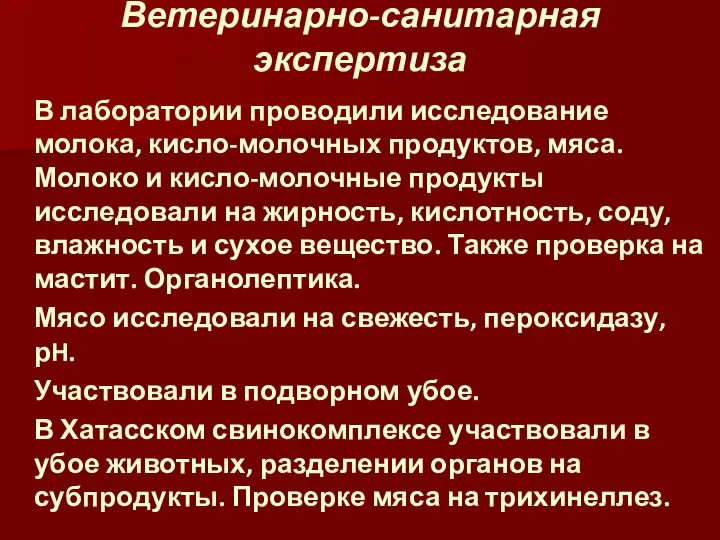 Ветеринарно-санитарная экспертиза

В лаборатории проводили исследование молока, кисло-молочных продуктов, мяса. Молоко и кисло-молочные продукты исследовали на жирность, кислотность, соду, влажность и сухое вещество. Также проверка на мастит. Органолептика.

Мясо исследовали на свежесть, пероксидазу, pH.

Участвовали в подворном убое.

В Хатасском свинокомплексе участвовали в убое животных, разделении органов на субпродукты. Проверке мяса на трихинеллез.